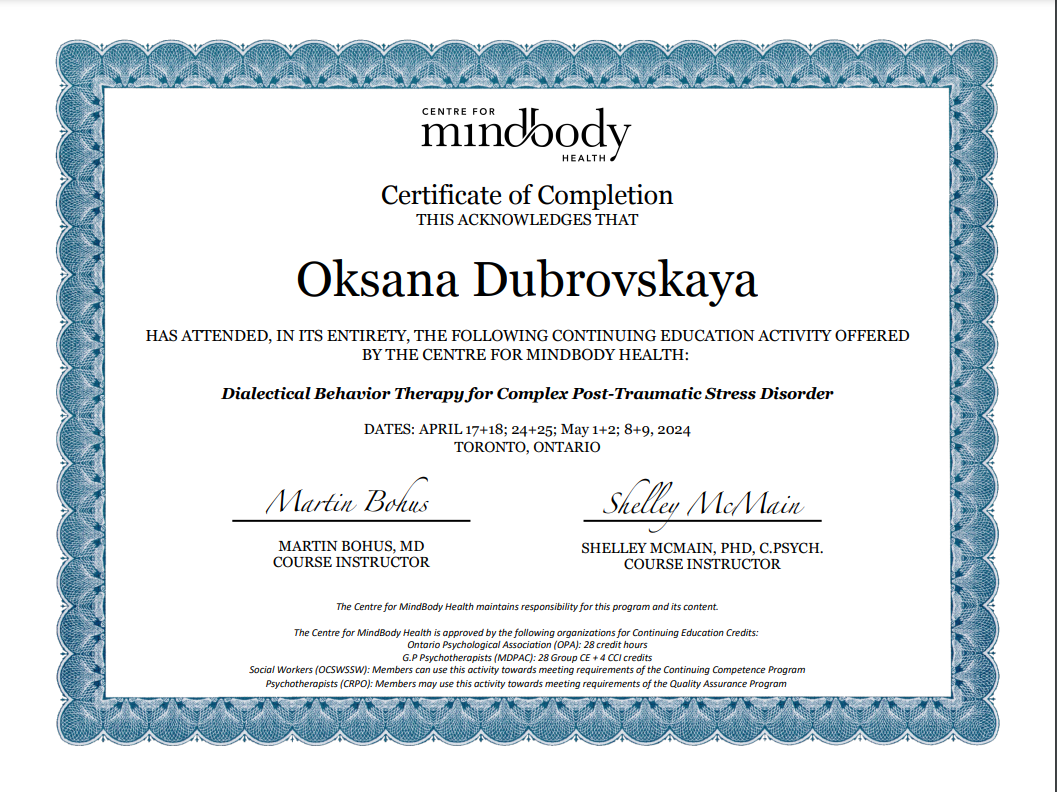 CENTRE FOR
mindbody
HEALTH

Certificate of Completion
THIS ACKNOWLEDGES THAT

Oksana Dubrovskaya

HAS ATTENDED, IN ITS ENTIRETY, THE FOLLOWING CONTINUING EDUCATION ACTIVITY OFFERED BY THE CENTRE FOR MINDBODY HEALTH:

Dialectical Behavior Therapy for Complex Post-Traumatic Stress Disorder

DATES: APRIL 17+18; 24+25; May 1+2; 8+9, 2024
TORONTO, ONTARIO

Martin Bohus
MARTIN BOHUS, MD
COURSE INSTRUCTOR

Shelley McMain
SHELLEY MCMAIN, PHD, C.PSYCH.
COURSE INSTRUCTOR

The Centre for MindBody Health maintains responsibility for this program and its content.

The Centre for MindBody Health is approved by the following organizations for Continuing Education Credits:
Ontario Psychological Association (OPA): 28 credit hours
G.P Psychotherapists (MDPAC): 28 Group CE + 4 CCI credits
Social Workers (OCSWSSW): Members can use this activity towards meeting requirements of the Continuing Competence Program
Psychotherapists (CRPO): Members may use this activity towards meeting requirements of the Quality Assurance Program